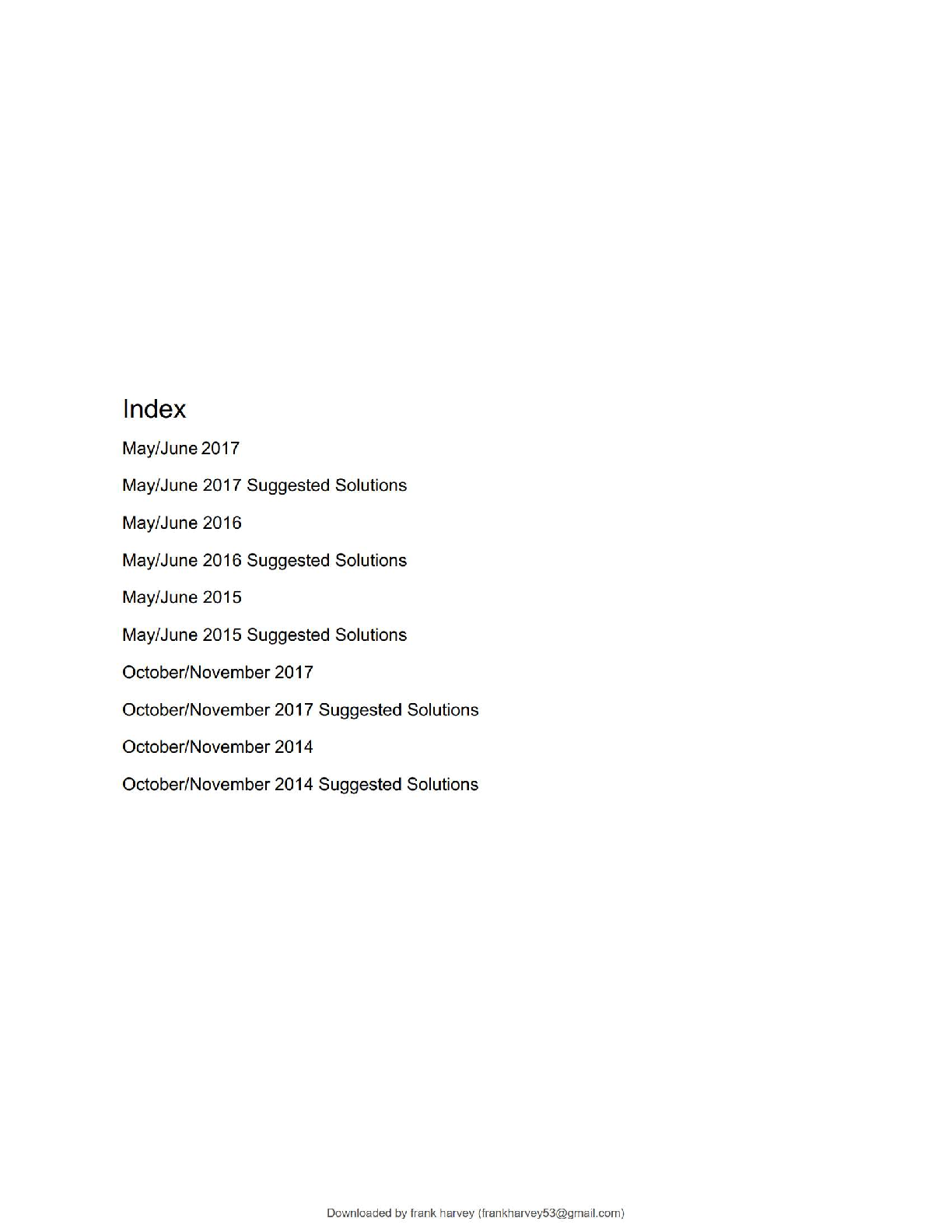 Index

May/June 2017

May/June 2017 Suggested Solutions

May/June 2016

May/June 2016 Suggested Solutions

May/June 2015

May/June 2015 Suggested Solutions

October/November 2017

October/November 2017 Suggested Solutions

October/November 2014

October/November 2014 Suggested Solutions

Downloaded by frank harvey (frankharvey53@gmail.com)